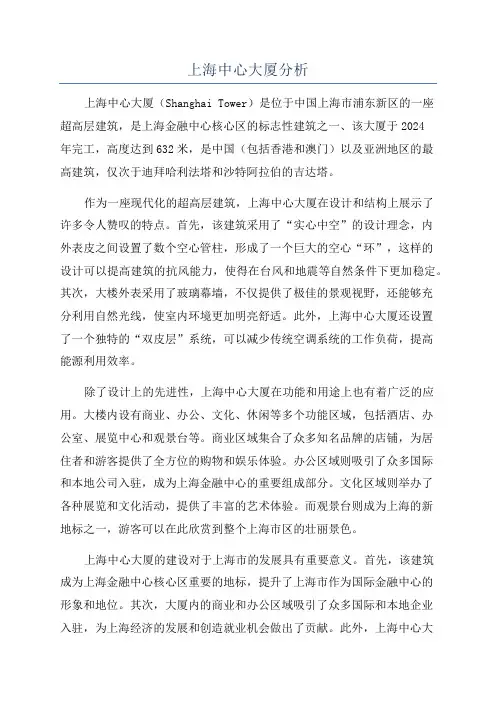 上海中心大厦分析

上海中心大厦（Shanghai Tower）是位于中国上海市浦东新区的一座超高层建筑，是上海金融中心核心区的标志性建筑之一、该大厦于2024年完工，高度达到632米，是中国（包括香港和澳门）以及亚洲地区的最高建筑，仅次于迪拜哈利法塔和沙特阿拉伯的吉达塔。

作为一座现代化的超高层建筑，上海中心大厦在设计和结构上展示了许多令人赞叹的特点。首先，该建筑采用了“实心中空”的设计理念，内外表皮之间设置了数个空心管柱，形成了一个巨大的空心“环”，这样的设计可以提高建筑的抗风能力，使得在台风和地震等自然条件下更加稳定。其次，大楼外表采用了玻璃幕墙，不仅提供了极佳的景观视野，还能够充分利用自然光线，使室内环境更加明亮舒适。此外，上海中心大厦还设置了一个独特的“双皮层”系统，可以减少传统空调系统的工作负荷，提高能源利用效率。

除了设计上的先进性，上海中心大厦在功能和用途上也有着广泛的应用。大楼内设有商业、办公、文化、休闲等多个功能区域，包括酒店、办公室、展览中心和观景台等。商业区域集合了众多知名品牌的店铺，为居住者和游客提供了全方位的购物和娱乐体验。办公区域则吸引了众多国际和本地公司入驻，成为上海金融中心的重要组成部分。文化区域则举办了各种展览和文化活动，提供了丰富的艺术体验。而观景台则成为上海的新地标之一，游客可以在此欣赏到整个上海市区的壮丽景色。

上海中心大厦的建设对于上海市的发展具有重要意义。首先，该建筑成为上海金融中心核心区重要的地标，提升了上海市作为国际金融中心的形象和地位。其次，大厦内的商业和办公区域吸引了众多国际和本地企业入驻，为上海经济的发展和创造就业机会做出了贡献。此外，上海中心大